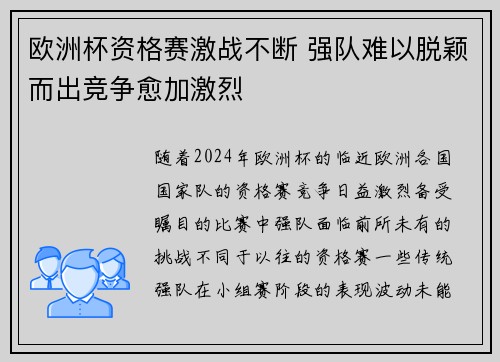 欧洲杯资格赛激战不断 强队难以脱颖而出竞争愈加激烈

随着2024年欧洲杯的临近欧洲各国国家队的资格赛竞争日益激烈备受瞩目的比赛中强队面临前所未有的挑战不同于以往的资格赛一些传统强队在小组赛阶段的表现波动未能